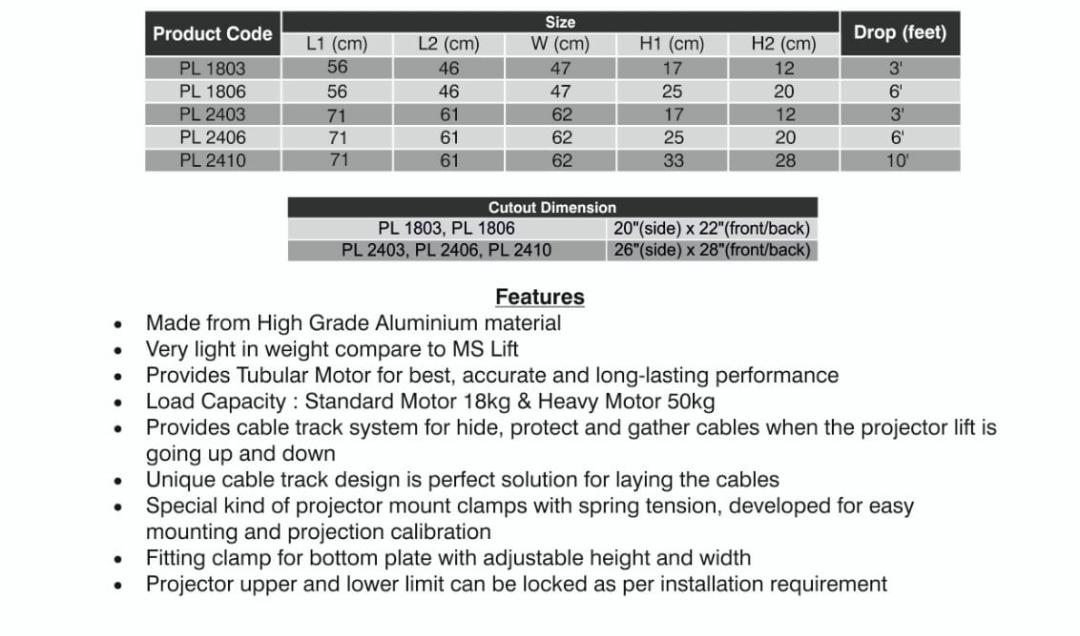 | Product Code | Size |  |  |  |  | Drop (feet) |
|---|---|---|---|---|---|---|
|  | L1 (cm) | L2 (cm) | W (cm) | H1 (cm) | H2 (cm) |  |
| PL 1803 | 56 | 46 | 47 | 17 | 12 | 3' |
| PL 1806 | 56 | 46 | 47 | 25 | 20 | 6' |
| PL 2403 | 71 | 61 | 62 | 17 | 12 | 3' |
| PL 2406 | 71 | 61 | 62 | 25 | 20 | 6' |
| PL 2410 | 71 | 61 | 62 | 33 | 28 | 10' |

| Cutout Dimension |  |
|---|---|
| PL 1803, PL 1806 | 20"(side) x 22"(front/back) |
| PL 2403, PL 2406, PL 2410 | 26"(side) x 28"(front/back) |

Features

• Made from High Grade Aluminium material
• Very light in weight compare to MS Lift
• Provides Tubular Motor for best, accurate and long-lasting performance
• Load Capacity : Standard Motor 18kg & Heavy Motor 50kg
• Provides cable track system for hide, protect and gather cables when the projector lift is going up and down
• Unique cable track design is perfect solution for laying the cables
• Special kind of projector mount clamps with spring tension, developed for easy mounting and projection calibration
• Fitting clamp for bottom plate with adjustable height and width
• Projector upper and lower limit can be locked as per installation requirement